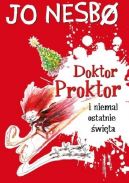 JO NESBØ

Doktor Proktor

i niemal ostatnie święta